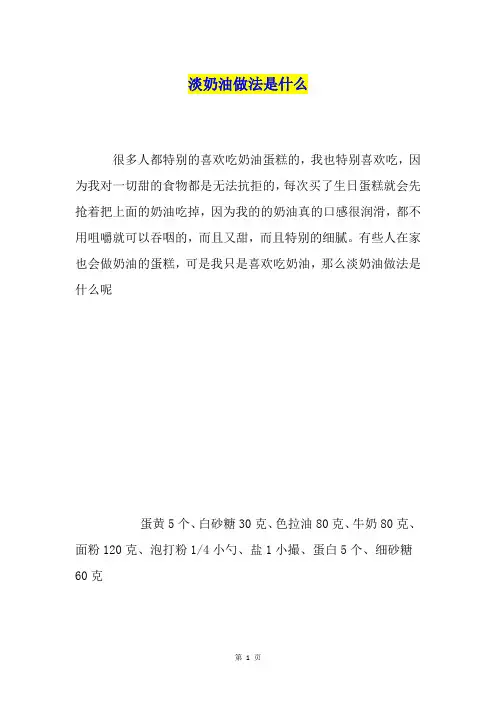 淡奶油做法是什么

很多人都特别的喜欢吃奶油蛋糕的，我也特别喜欢吃，因为我对一切甜的食物都是无法抗拒的，每次买了生日蛋糕就会先抢着把上面的奶油吃掉，因为我的的奶油真的口感很润滑，都不用咀嚼就可以吞咽的，而且又甜，而且特别的细腻。有些人在家也会做奶油的蛋糕，可是我只是喜欢吃奶油，那么淡奶油做法是什么呢

蛋黄 5 个、白砂糖 30 克、色拉油 80 克、牛奶 80 克、面粉 120 克、泡打粉 1/4 小勺、盐 1 小撮、蛋白 5 个、细砂糖 60 克

第 1 页